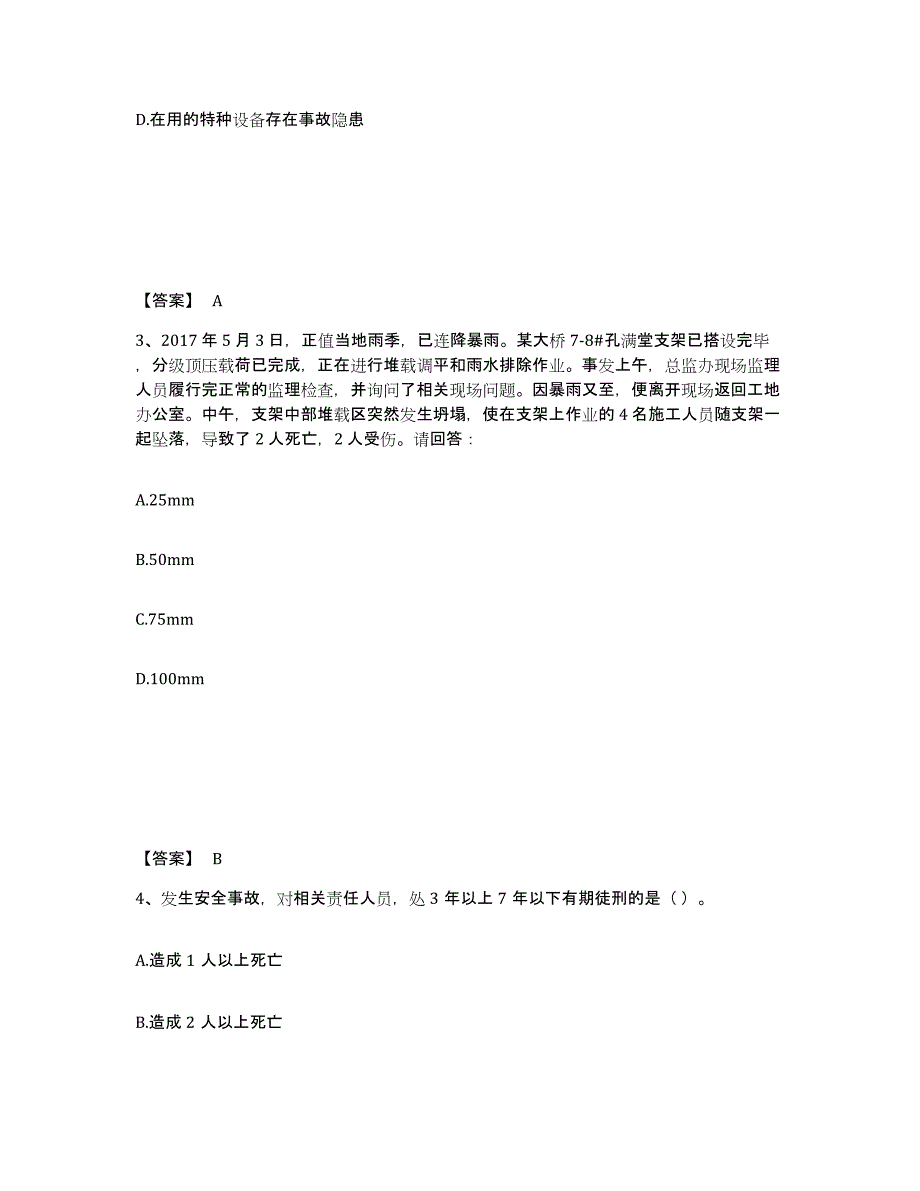 D.在用的特种设备存在事故隐患

【答案】 A

3、2017 年 5 月 3 日，正值当地雨季，已连降暴雨。某大桥 7-8#孔满堂支架已搭设完毕，分级顶压载荷已完成，正在进行堆载调平和雨水排除作业。事发上午，总监办现场监理人员履行完正常的监理检查，并询问了相关现场问题。因暴雨又至，便离开现场返回工地办公室。中午，支架中部堆载区突然发生坍塌，使在支架上作业的 4 名施工人员随支架一起坠落，导致了 2 人死亡，2 人受伤。请回答：

A.25mm

B.50mm

C.75mm

D.100mm

【答案】 B

4、发生安全事故，对相关责任人员，处 3 年以上 7 年以下有期徒刑的是（ ）。

A.造成 1 人以上死亡

B.造成 2 人以上死亡